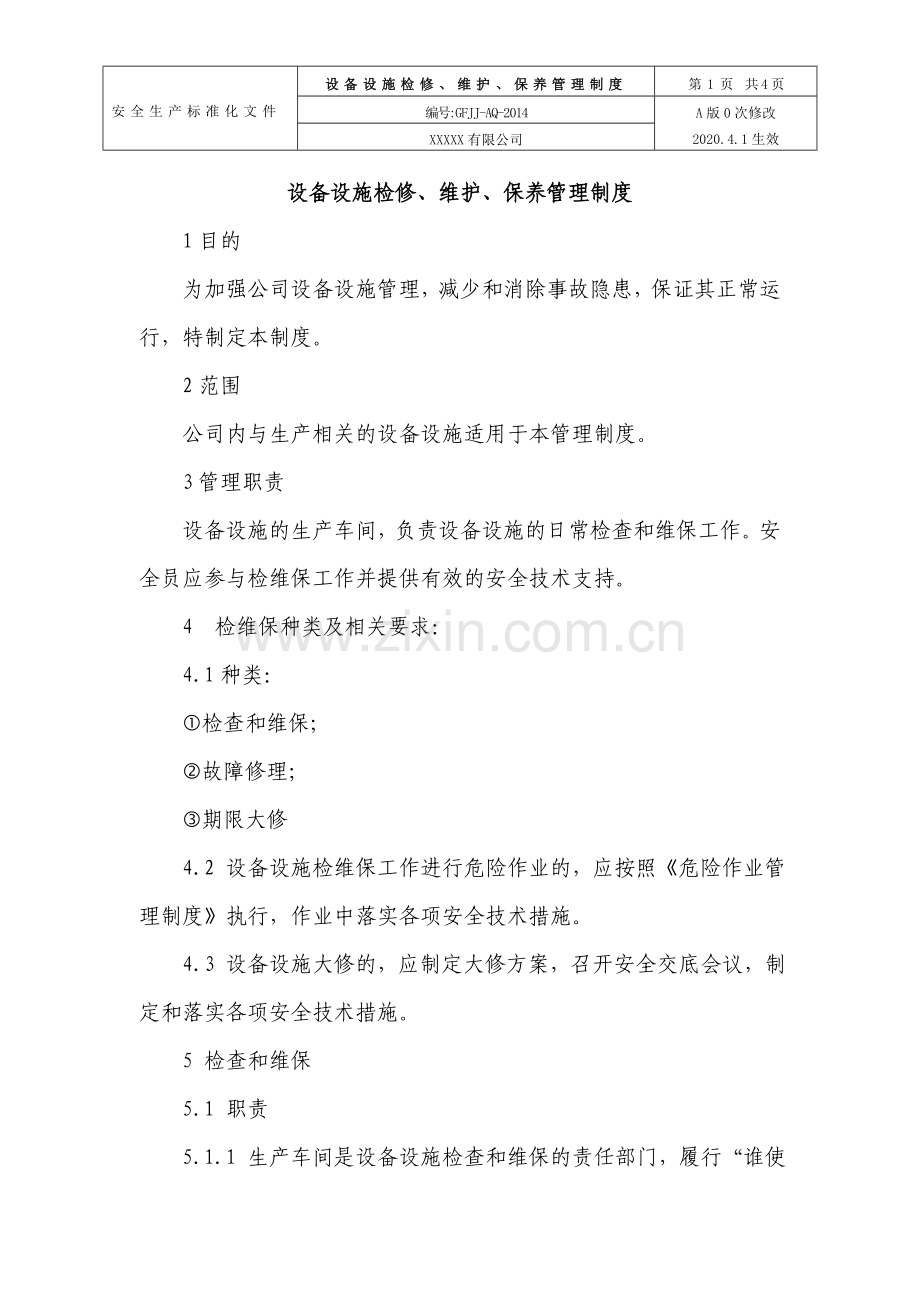 | 安全生产标准化文件 | 设备设施检修、维护、保养管理制度 | 第1页 共4页 |
|---|---|---|
| | 编号:GFJJ-AQ-2014 | A版0次修改 |
| | XXXXX有限公司 | 2020.4.1生效 |

设备设施检修、维护、保养管理制度

1目的

为加强公司设备设施管理，减少和消除事故隐患，保证其正常运行，特制定本制度。

2范围

公司内与生产相关的设备设施适用于本管理制度。

3管理职责

设备设施的生产车间，负责设备设施的日常检查和维保工作。安全员应参与检维保工作并提供有效的安全技术支持。

4 检维保种类及相关要求:

4.1种类:

①检查和维保;

②故障修理;

③期限大修

4.2 设备设施检维保工作进行危险作业的，应按照《危险作业管理制度》执行，作业中落实各项安全技术措施。

4.3 设备设施大修的，应制定大修方案，召开安全交底会议，制定和落实各项安全技术措施。

5 检查和维保

5.1 职责

5.1.1 生产车间是设备设施检查和维保的责任部门，履行“谁使

www.zixin.com.cn